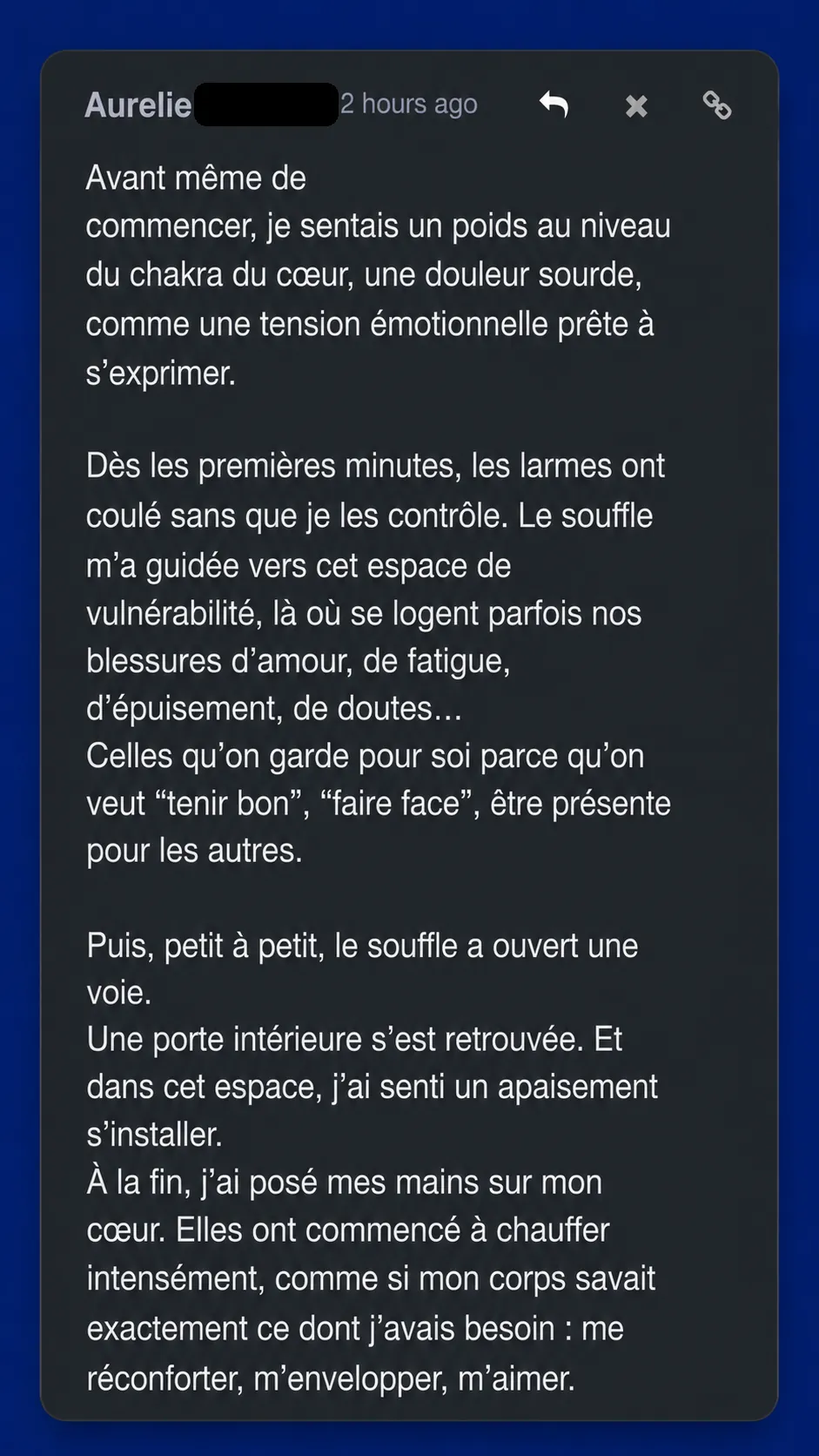 Aurelie 2 hours ago

Avant même de commencer, je sentais un poids au niveau du chakra du cœur, une douleur sourde, comme une tension émotionnelle prête à s’exprimer.

Dès les premières minutes, les larmes ont coulé sans que je les contrôle. Le souffle m’a guidée vers cet espace de vulnérabilité, là où se logent parfois nos blessures d’amour, de fatigue, d’épuisement, de doutes…
Celles qu’on garde pour soi parce qu’on veut “tenir bon”, “faire face”, être présente pour les autres.

Puis, petit à petit, le souffle a ouvert une voie.
Une porte intérieure s’est retrouvée. Et dans cet espace, j’ai senti un apaisement s’installer.
À la fin, j’ai posé mes mains sur mon cœur. Elles ont commencé à chauffer intensément, comme si mon corps savait exactement ce dont j’avais besoin : me réconforter, m’envelopper, m’aimer.